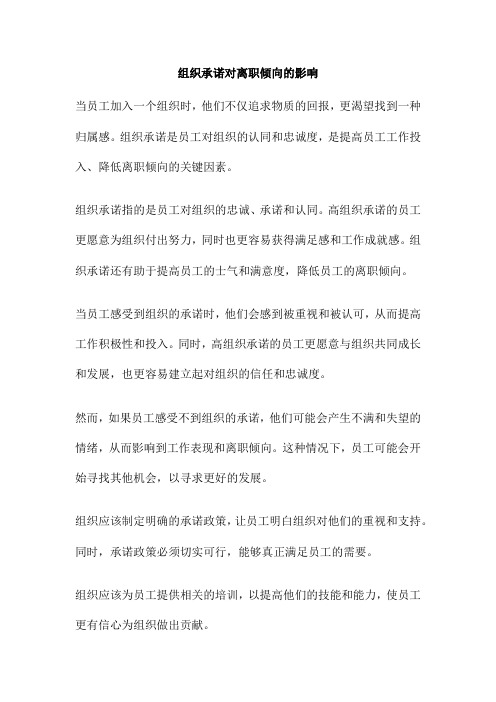 组织承诺对离职倾向的影响

当员工加入一个组织时，他们不仅追求物质的回报，更渴望找到一种归属感。组织承诺是员工对组织的认同和忠诚度，是提高员工工作投入、降低离职倾向的关键因素。

组织承诺指的是员工对组织的忠诚、承诺和认同。高组织承诺的员工更愿意为组织付出努力，同时也更容易获得满足感和工作成就感。组织承诺还有助于提高员工的士气和满意度，降低员工的离职倾向。

当员工感受到组织的承诺时，他们会感到被重视和被认可，从而提高工作积极性和投入。同时，高组织承诺的员工更愿意与组织共同成长和发展，也更容易建立起对组织的信任和忠诚度。

然而，如果员工感受不到组织的承诺，他们可能会产生不满和失望的情绪，从而影响到工作表现和离职倾向。这种情况下，员工可能会开始寻找其他机会，以寻求更好的发展。

组织应该制定明确的承诺政策，让员工明白组织对他们的重视和支持。同时，承诺政策必须切实可行，能够真正满足员工的需要。

组织应该为员工提供相关的培训，以提高他们的技能和能力，使员工更有信心为组织做出贡献。